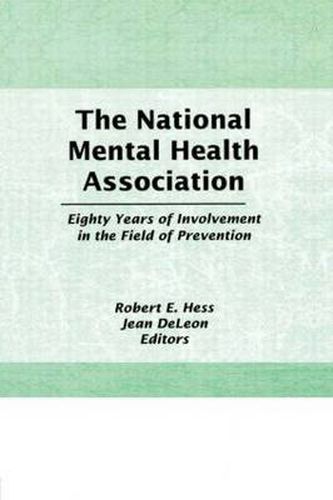 The National Mental Health Association

Eighty Years of Involvement in the Field of Prevention

Robert E. Hess
Jean DeLeon
Editors